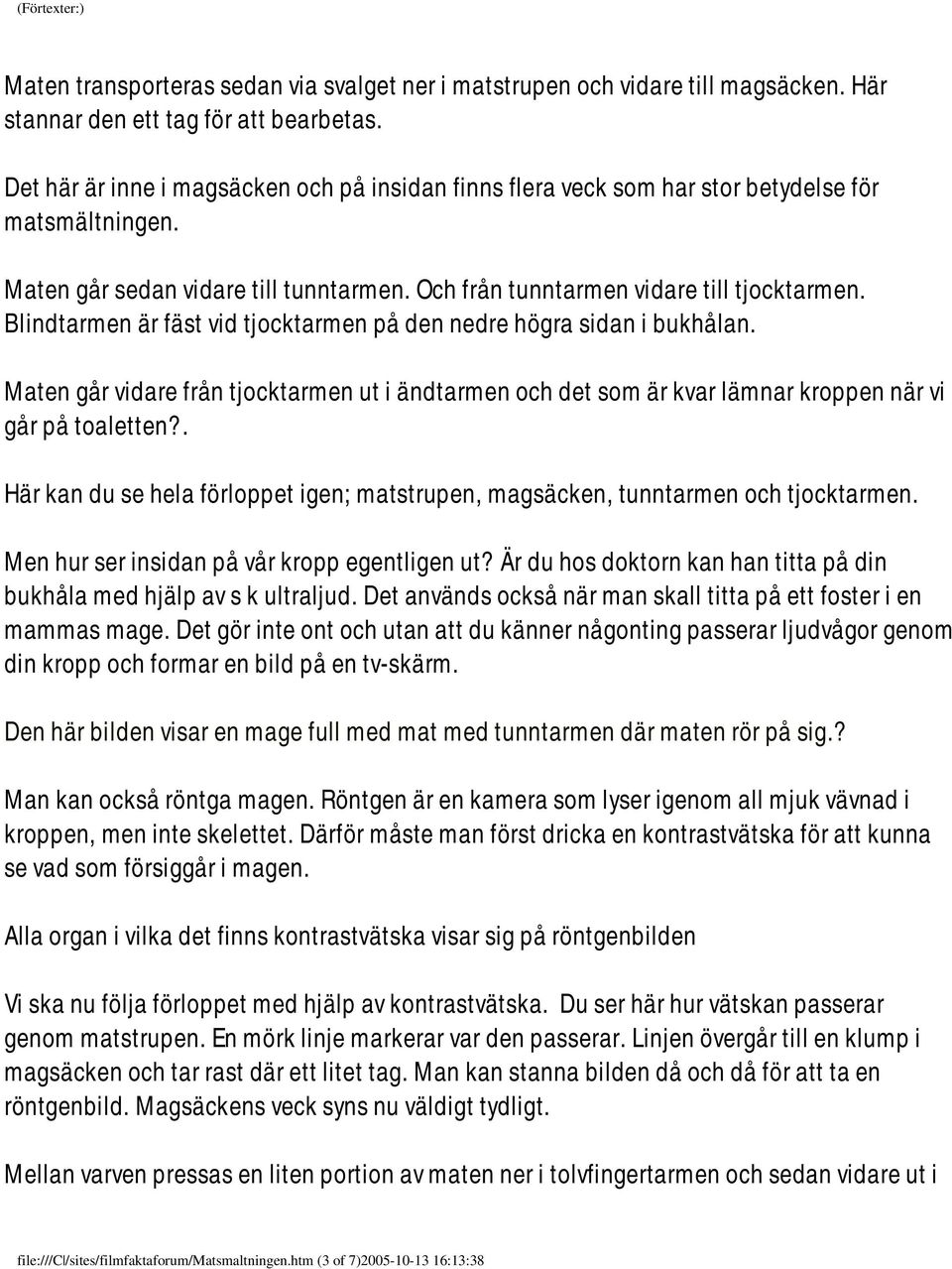 (Förtexter:)

Maten transporteras sedan via svalget ner i matstrupen och vidare till magsäcken. Här stannar den ett tag för att bearbetas.

Det här är inne i magsäcken och på insidan finns flera veck som har stor betydelse för matsmältningen.

Maten går sedan vidare till tunntarmen. Och från tunntarmen vidare till tjocktarmen. Blindtarmen är fäst vid tjocktarmen på den nedre högra sidan i bukhålan.

Maten går vidare från tjocktarmen ut i ändtarmen och det som är kvar lämnar kroppen när vi går på toaletten?.

Här kan du se hela förloppet igen; matstrupen, magsäcken, tunntarmen och tjocktarmen.

Men hur ser insidan på vår kropp egentligen ut? Är du hos doktorn kan han titta på din bukhåla med hjälp av s k ultraljud. Det används också när man skall titta på ett foster i en mammas mage. Det gör inte ont och utan att du känner någonting passerar ljudvågor genom din kropp och formar en bild på en tv-skärm.

Den här bilden visar en mage full med mat med tunntarmen där maten rör på sig.?

Man kan också röntga magen. Röntgen är en kamera som lyser igenom all mjuk vävnad i kroppen, men inte skelettet. Därför måste man först dricka en kontrastvätska för att kunna se vad som försiggår i magen.

Alla organ i vilka det finns kontrastvätska visar sig på röntgenbilden

Vi ska nu följa förloppet med hjälp av kontrastvätska. Du ser här hur vätskan passerar genom matstrupen. En mörk linje markerar var den passerar. Linjen övergår till en klump i magsäcken och tar rast där ett litet tag. Man kan stanna bilden då och då för att ta en röntgenbild. Magsäckens veck syns nu väldigt tydligt.

Mellan varven pressas en liten portion av maten ner i tolvfingertarmen och sedan vidare ut i

file:///C|/sites/filmfaktaforum/Matsmaltningen.htm (3 of 7)2005-10-13 16:13:38